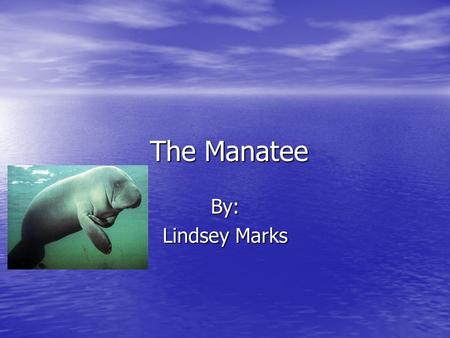 The Manatee

By:
Lindsey Marks